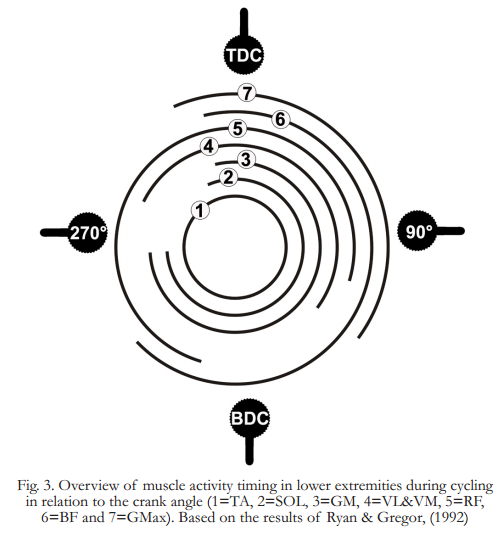 TDC

7
6
5
4
3
2
1

270°

90°

BDC

Fig. 3. Overview of muscle activity timing in lower extremities during cycling in relation to the crank angle (1=TA, 2=SOL, 3=GM, 4=VL&VM, 5=RF, 6=BF and 7=GMax). Based on the results of Ryan & Gregor, (1992)